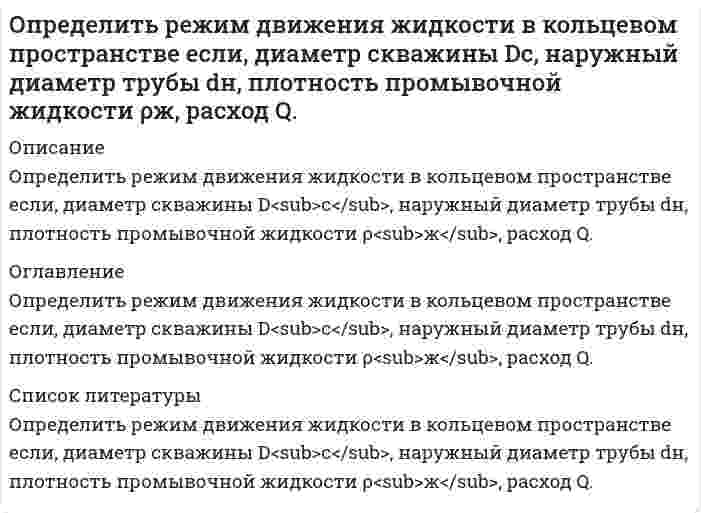 Определить режим движения жидкости в кольцевом пространстве если, диаметр скважины Dс, наружный диаметр трубы dн, плотность промывочной жидкости ρж, расход Q.

Описание

Определить режим движения жидкости в кольцевом пространстве если, диаметр скважины D<sub>с</sub>, наружный диаметр трубы dн, плотность промывочной жидкости ρ<sub>ж</sub>, расход Q.

Оглавление

Определить режим движения жидкости в кольцевом пространстве если, диаметр скважины D<sub>с</sub>, наружный диаметр трубы dн, плотность промывочной жидкости ρ<sub>ж</sub>, расход Q.

Список литературы

Определить режим движения жидкости в кольцевом пространстве если, диаметр скважины D<sub>с</sub>, наружный диаметр трубы dн, плотность промывочной жидкости ρ<sub>ж</sub>, расход Q.